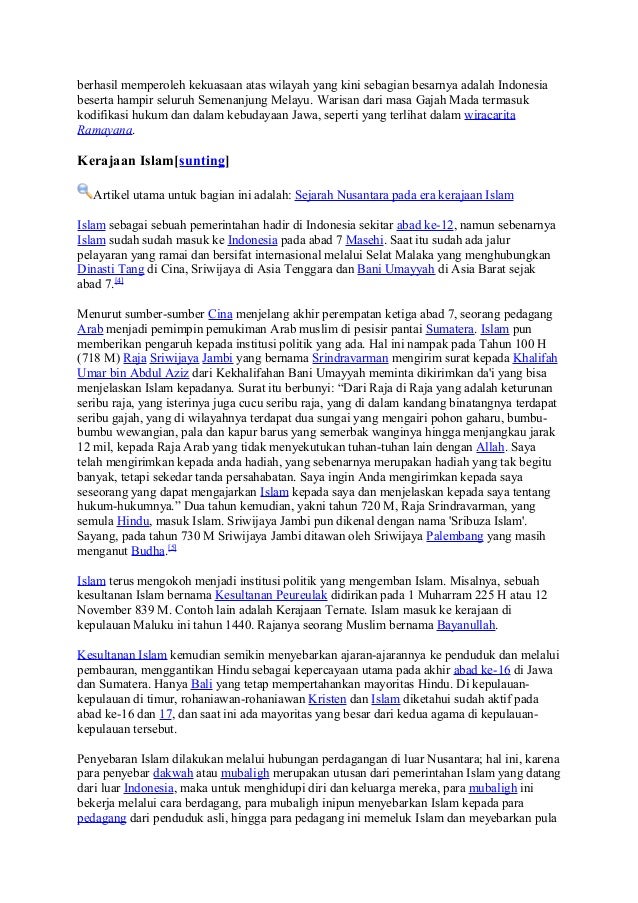 berhasil memperoleh kekuasaan atas wilayah yang kini sebagian besarnya adalah Indonesia beserta hampir seluruh Semenanjung Melayu. Warisan dari masa Gajah Mada termasuk kodifikasi hukum dan dalam kebudayaan Jawa, seperti yang terlihat dalam wiracarita Ramayana.

Kerajaan Islam[sunting]

Artikel utama untuk bagian ini adalah: Sejarah Nusantara pada era kerajaan Islam

Islam sebagai sebuah pemerintahan hadir di Indonesia sekitar abad ke-12, namun sebenarnya Islam sudah sudah masuk ke Indonesia pada abad 7 Masehi. Saat itu sudah ada jalur pelayaran yang ramai dan bersifat internasional melalui Selat Malaka yang menghubungkan Dinasti Tang di Cina, Sriwijaya di Asia Tenggara dan Bani Umayyah di Asia Barat sejak abad 7.[4]

Menurut sumber-sumber Cina menjelang akhir perempatan ketiga abad 7, seorang pedagang Arab menjadi pemimpin pemukiman Arab muslim di pesisir pantai Sumatera. Islam pun memberikan pengaruh kepada institusi politik yang ada. Hal ini nampak pada Tahun 100 H (718 M) Raja Sriwijaya Jambi yang bernama Srindravarman mengirim surat kepada Khalifah Umar bin Abdul Aziz dari Kekhalifahan Bani Umayyah meminta dikirimkan da'i yang bisa menjelaskan Islam kepadanya. Surat itu berbunyi: "Dari Raja di Raja yang adalah keturunan seribu raja, yang isterinya juga cucu seribu raja, yang di dalam kandang binatangnya terdapat seribu gajah, yang di wilayahnya terdapat dua sungai yang mengairi pohon gaharu, bumbu-bumbu wewangian, pala dan kapur barus yang semerbak wanginya hingga menjangkau jarak 12 mil, kepada Raja Arab yang tidak menyekutukan tuhan-tuhan lain dengan Allah. Saya telah mengirimkan kepada anda hadiah, yang sebenarnya merupakan hadiah yang tak begitu banyak, tetapi sekedar tanda persahabatan. Saya ingin Anda mengirimkan kepada saya seseorang yang dapat mengajarkan Islam kepada saya dan menjelaskan kepada saya tentang hukum-hukumnya." Dua tahun kemudian, yakni tahun 720 M, Raja Srindravarman, yang semula Hindu, masuk Islam. Sriwijaya Jambi pun dikenal dengan nama 'Sribuza Islam'. Sayang, pada tahun 730 M Sriwijaya Jambi ditawan oleh Sriwijaya Palembang yang masih menganut Budha.[4]

Islam terus mengokoh menjadi institusi politik yang mengemban Islam. Misalnya, sebuah kesultanan Islam bernama Kesultanan Peureulak didirikan pada 1 Muharram 225 H atau 12 November 839 M. Contoh lain adalah Kerajaan Ternate. Islam masuk ke kerajaan di kepulauan Maluku ini tahun 1440. Rajanya seorang Muslim bernama Bayanullah.

Kesultanan Islam kemudian semikin menyebarkan ajaran-ajarannya ke penduduk dan melalui pembauran, menggantikan Hindu sebagai kepercayaan utama pada akhir abad ke-16 di Jawa dan Sumatera. Hanya Bali yang tetap mempertahankan mayoritas Hindu. Di kepulauan-kepulauan di timur, rohaniawan-rohaniawan Kristen dan Islam diketahui sudah aktif pada abad ke-16 dan 17, dan saat ini ada mayoritas yang besar dari kedua agama di kepulauan-kepulauan tersebut.

Penyebaran Islam dilakukan melalui hubungan perdagangan di luar Nusantara; hal ini, karena para penyebar dakwah atau mubaligh merupakan utusan dari pemerintahan Islam yang datang dari luar Indonesia, maka untuk menghidupi diri dan keluarga mereka, para mubaligh ini bekerja melalui cara berdagang, para mubaligh inipun menyebarkan Islam kepada para pedagang dari penduduk asli, hingga para pedagang ini memeluk Islam dan meyebarkan pula